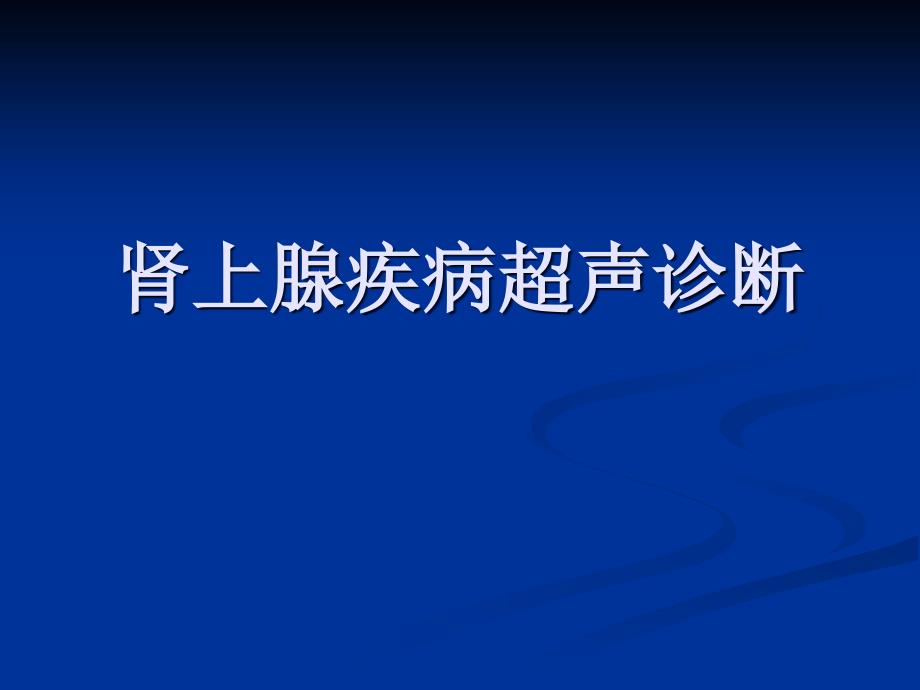 肾上腺疾病超声诊断